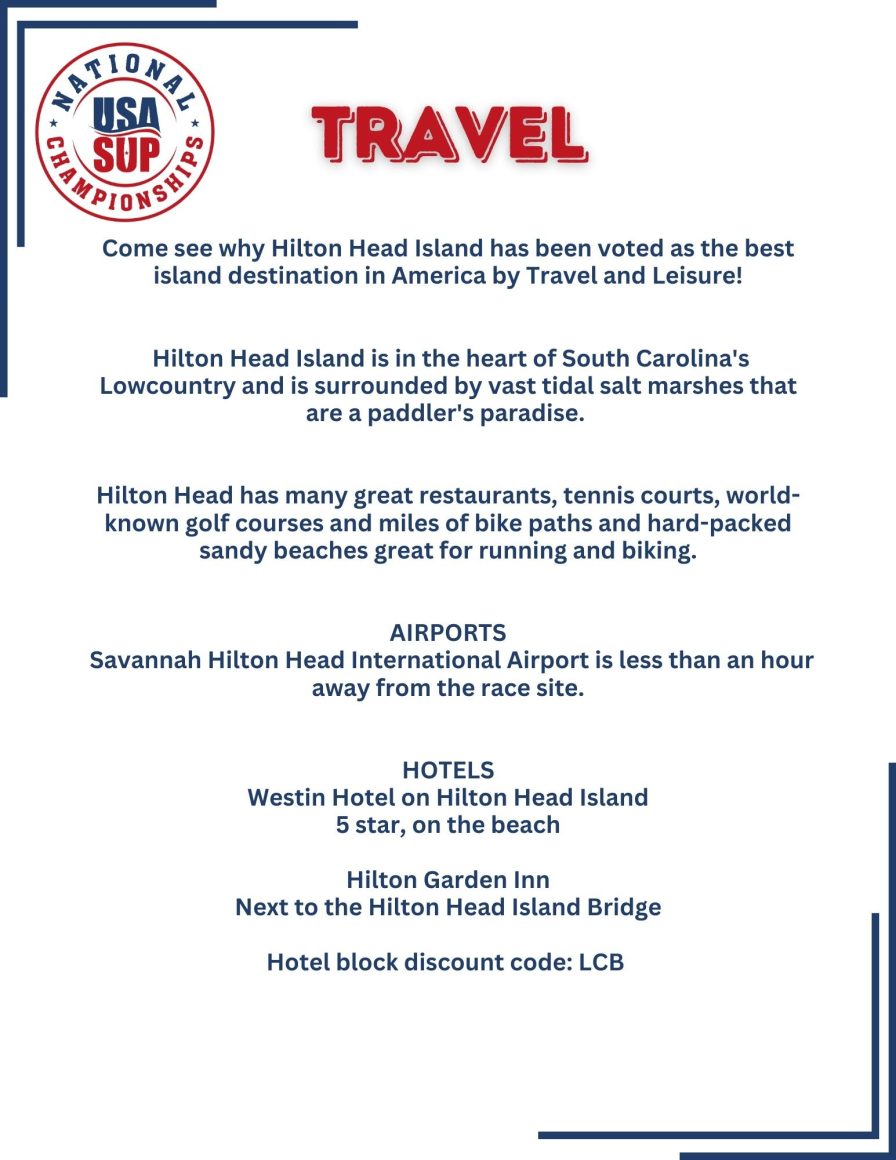 NATIONAL
USA
SUP
CHAMPIONSHIPS

TRAVEL

Come see why Hilton Head Island has been voted as the best island destination in America by Travel and Leisure!

Hilton Head Island is in the heart of South Carolina's Lowcountry and is surrounded by vast tidal salt marshes that are a paddler's paradise.

Hilton Head has many great restaurants, tennis courts, world-known golf courses and miles of bike paths and hard-packed sandy beaches great for running and biking.

AIRPORTS
Savannah Hilton Head International Airport is less than an hour away from the race site.

HOTELS
Westin Hotel on Hilton Head Island
5 star, on the beach

Hilton Garden Inn
Next to the Hilton Head Island Bridge

Hotel block discount code: LCB